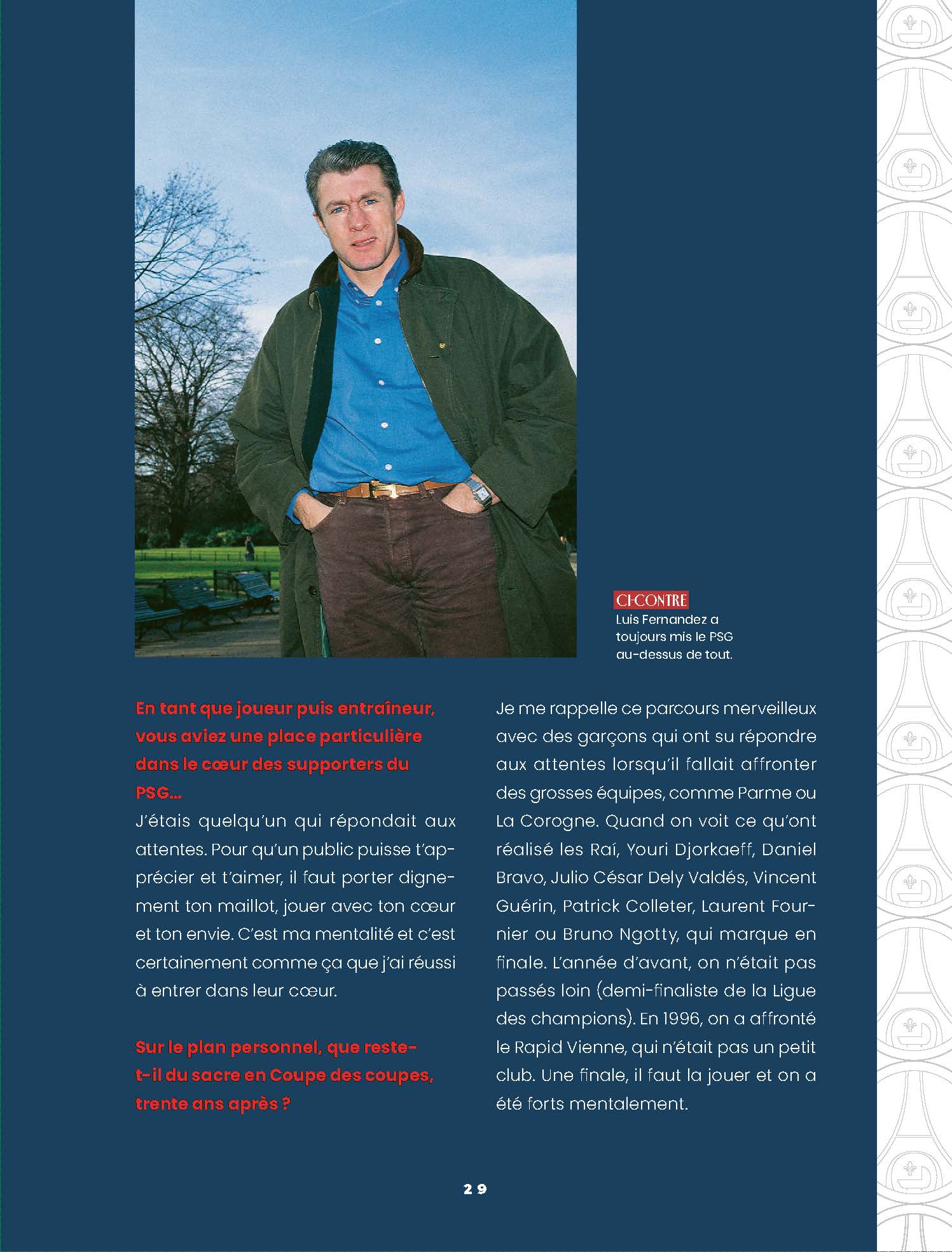 CI-CONTRE
Luis Fernandez a toujours mis le PSG au-dessus de tout.

En tant que joueur puis entraîneur, vous aviez une place particulière dans le cœur des supporters du PSG…
J'étais quelqu'un qui répondait aux attentes. Pour qu'un public puisse t'apprécier et t'aimer, il faut porter dignement ton maillot, jouer avec ton cœur et ton envie. C'est ma mentalité et c'est certainement comme ça que j'ai réussi à entrer dans leur cœur.

Sur le plan personnel, que reste-t-il du sacre en Coupe des coupes, trente ans après ?

Je me rappelle ce parcours merveilleux avec des garçons qui ont su répondre aux attentes lorsqu'il fallait affronter des grosses équipes, comme Parme ou La Corogne. Quand on voit ce qu'ont réalisé les Raí, Youri Djorkaeff, Daniel Bravo, Julio César Dely Valdés, Vincent Guérin, Patrick Colleter, Laurent Fournier ou Bruno Ngotty, qui marque en finale. L'année d'avant, on n'était pas passés loin (demi-finaliste de la Ligue des champions). En 1996, on a affronté le Rapid Vienne, qui n'était pas un petit club. Une finale, il faut la jouer et on a été forts mentalement.

29